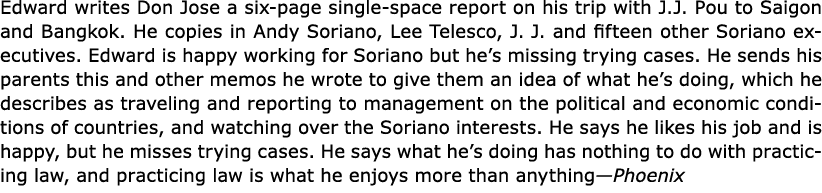 Edward writes Don Jose a six-page single-space report on his trip with J.J. Pou to Saigon and Bangkok. He copies in Andy Soriano, Lee Telesco, J. J. and fifteen other Soriano executives. Edward is happy working for Soriano but he's missing trying cases. He sends his parents this and other memos he wrote to give them an idea of what he's doing, which he describes as traveling and reporting to management on the political and economic conditions of countries, and watching over the Soriano interests. He says he likes his job and is happy, but he misses trying cases. He says what he's doing has nothing to do with practicing law, and practicing law is what he enjoys more than anything—Phoenix